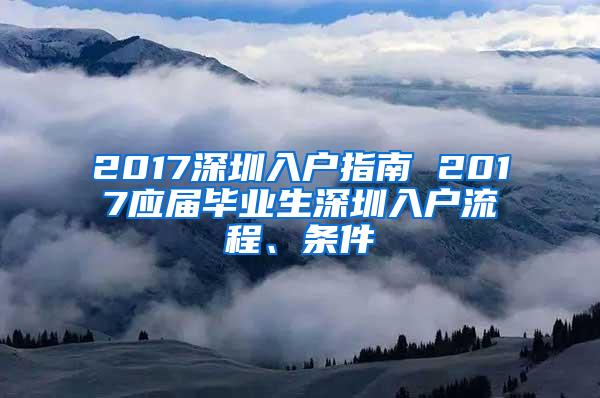 2017深圳入户指南 2017应届毕业生深圳入户流程、条件